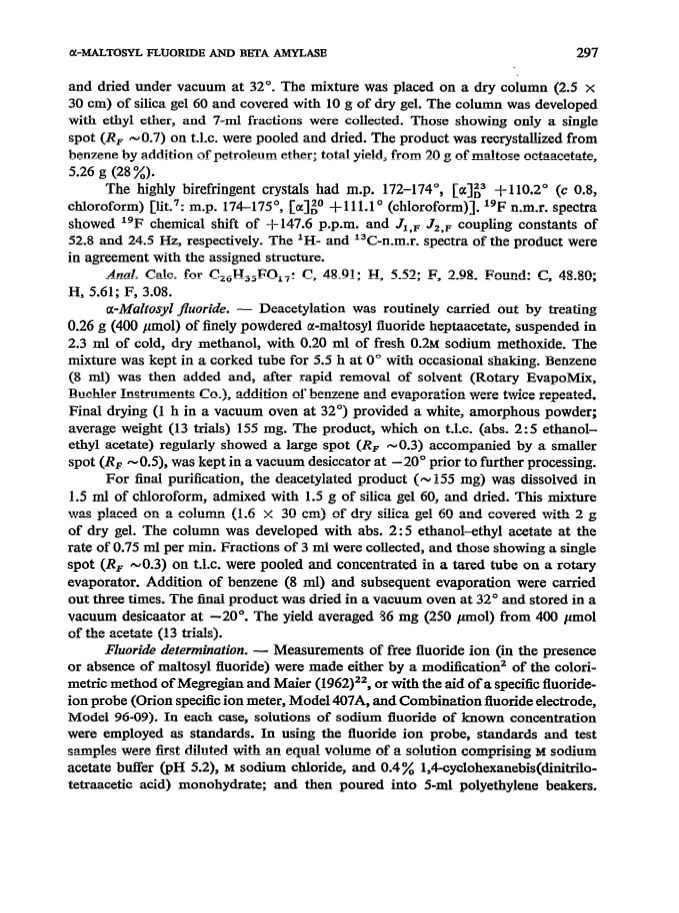 α-MALTOSYL FLUORIDE AND BETA AMYLASE 297

and dried under vacuum at 32°. The mixture was placed on a dry column (2.5 × 30 cm) of silica gel 60 and covered with 10 g of dry gel. The column was developed with ethyl ether, and 7-ml fractions were collected. Those showing only a single spot ($R_F$ ~0.7) on t.l.c. were pooled and dried. The product was recrystallized from benzene by addition of petroleum ether; total yield, from 20 g of maltose octaacetate, 5.26 g (28%).

The highly birefringent crystals had m.p. 172–174°, $[\alpha]_D^{23}$ +110.2° (c 0.8, chloroform) [lit.$^7$: m.p. 174–175°, $[\alpha]_D^{20}$ +111.1° (chloroform)]. $^{19}$F n.m.r. spectra showed $^{19}$F chemical shift of +147.6 p.p.m. and $J_{1,F}$ $J_{2,F}$ coupling constants of 52.8 and 24.5 Hz, respectively. The $^1$H- and $^{13}$C-n.m.r. spectra of the product were in agreement with the assigned structure.

Anal. Calc. for $C_{26}H_{35}FO_{17}$: C, 48.91; H, 5.52; F, 2.98. Found: C, 48.80; H, 5.61; F, 3.08.

α-Maltosyl fluoride. — Deacetylation was routinely carried out by treating 0.26 g (400 μmol) of finely powdered α-maltosyl fluoride heptaacetate, suspended in 2.3 ml of cold, dry methanol, with 0.20 ml of fresh 0.2M sodium methoxide. The mixture was kept in a corked tube for 5.5 h at 0° with occasional shaking. Benzene (8 ml) was then added and, after rapid removal of solvent (Rotary EvapoMix, Buchler Instruments Co.), addition of benzene and evaporation were twice repeated. Final drying (1 h in a vacuum oven at 32°) provided a white, amorphous powder; average weight (13 trials) 155 mg. The product, which on t.l.c. (abs. 2:5 ethanol–ethyl acetate) regularly showed a large spot ($R_F$ ~0.3) accompanied by a smaller spot ($R_F$ ~0.5), was kept in a vacuum desiccator at −20° prior to further processing.

For final purification, the deacetylated product (~155 mg) was dissolved in 1.5 ml of chloroform, admixed with 1.5 g of silica gel 60, and dried. This mixture was placed on a column (1.6 × 30 cm) of dry silica gel 60 and covered with 2 g of dry gel. The column was developed with abs. 2:5 ethanol–ethyl acetate at the rate of 0.75 ml per min. Fractions of 3 ml were collected, and those showing a single spot ($R_F$ ~0.3) on t.l.c. were pooled and concentrated in a tared tube on a rotary evaporator. Addition of benzene (8 ml) and subsequent evaporation were carried out three times. The final product was dried in a vacuum oven at 32° and stored in a vacuum desicaator at −20°. The yield averaged 86 mg (250 μmol) from 400 μmol of the acetate (13 trials).

Fluoride determination. — Measurements of free fluoride ion (in the presence or absence of maltosyl fluoride) were made either by a modification$^2$ of the colorimetric method of Megregian and Maier (1962)$^{22}$, or with the aid of a specific fluoride-ion probe (Orion specific ion meter, Model 407A, and Combination fluoride electrode, Model 96-09). In each case, solutions of sodium fluoride of known concentration were employed as standards. In using the fluoride ion probe, standards and test samples were first diluted with an equal volume of a solution comprising M sodium acetate buffer (pH 5.2), M sodium chloride, and 0.4% 1,4-cyclohexanebis(dinitrilotetraacetic acid) monohydrate; and then poured into 5-ml polyethylene beakers.